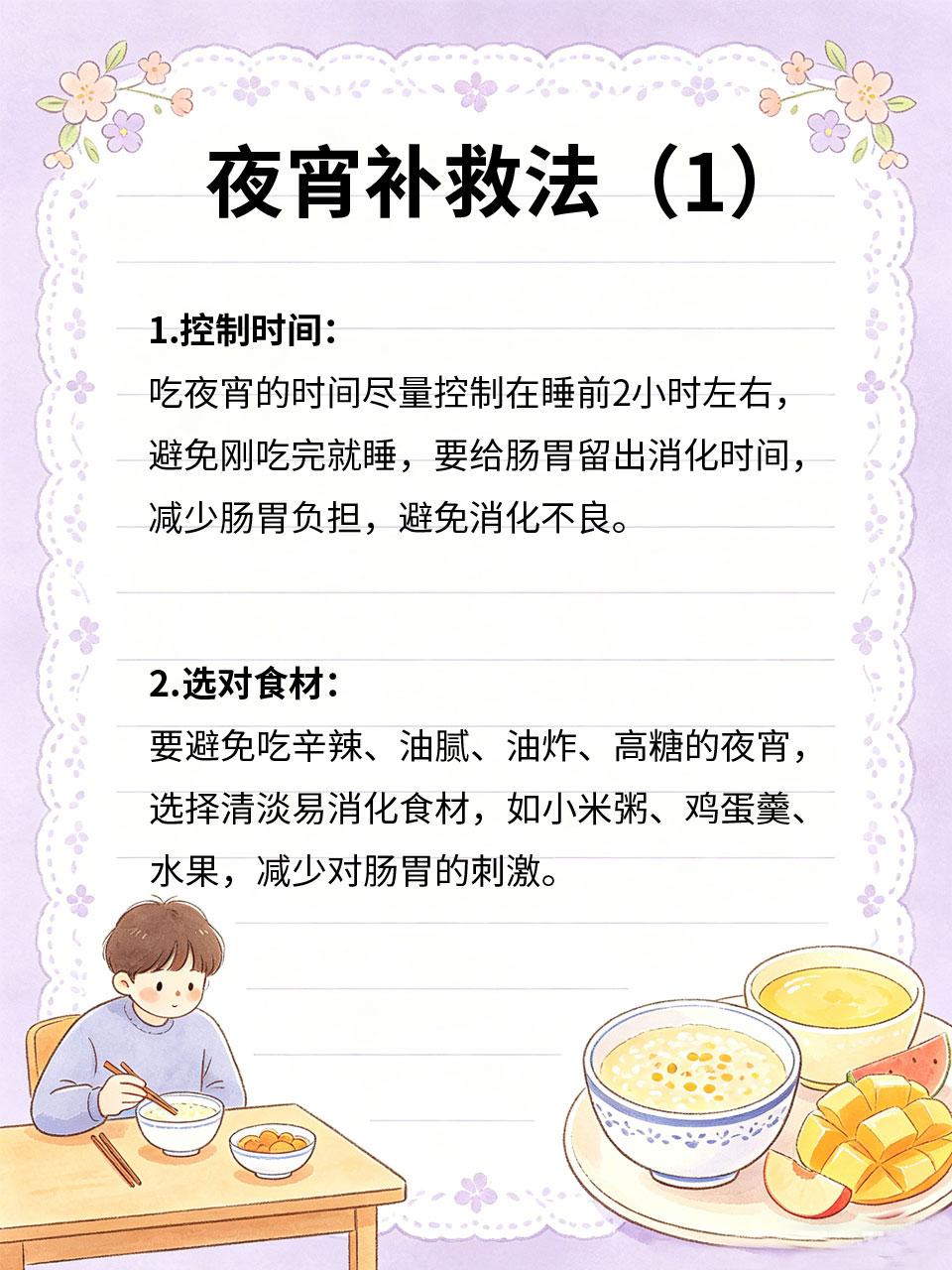 夜宵补救法（1）

1.控制时间：
吃夜宵的时间尽量控制在睡前2小时左右，避免刚吃完就睡，要给肠胃留出消化时间，减少肠胃负担，避免消化不良。

2.选对食材：
要避免吃辛辣、油腻、油炸、高糖的夜宵，选择清淡易消化食材，如小米粥、鸡蛋羹、水果，减少对肠胃的刺激。